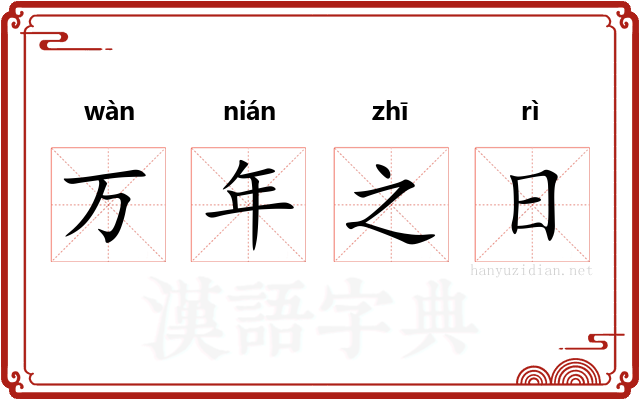 wàn nián zhī rì

万 年 之 日

hanyuzidian.net

漢語字典